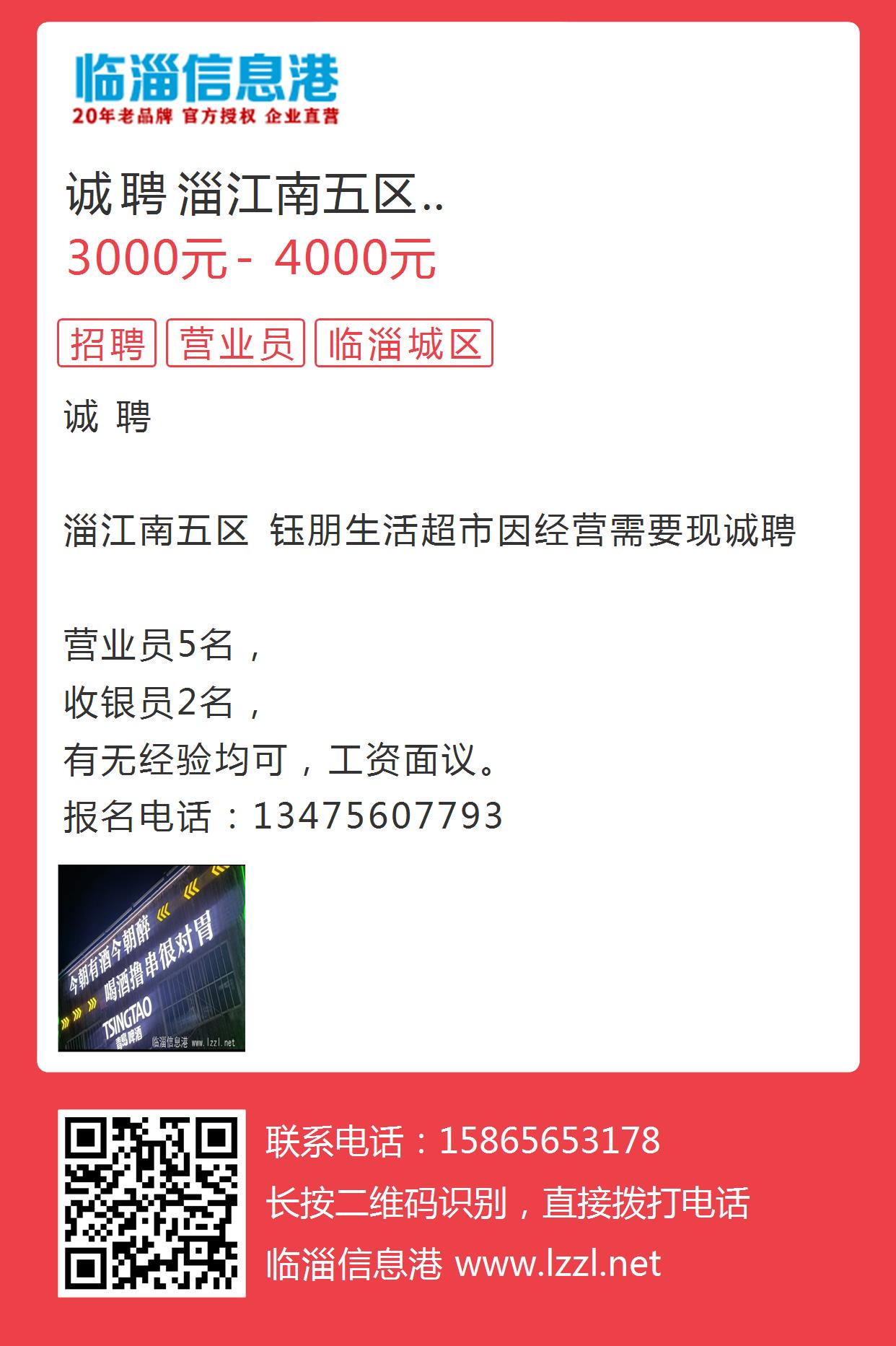 临淄信息港
20年老品牌 官方授权 企业直营

诚聘 淄江南五区..
3000元 - 4000元

招聘 营业员 临淄城区

诚 聘

淄江南五区 钰朋生活超市因经营需要现诚聘

营业员5名，
收银员2名，
有无经验均可，工资面议。
报名电话：13475607793

今朝有酒今朝醉
喝酒撸串很对胃
TSINGTAO
青岛啤酒
临淄信息港 www.lzzl.net

联系电话：15865653178
长按二维码识别，直接拨打电话
临淄信息港 www.lzzl.net